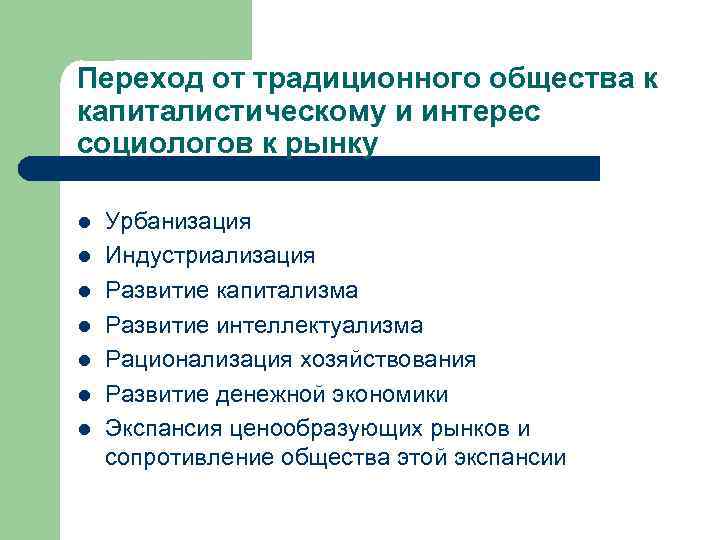 Переход от традиционного общества к капиталистическому и интерес социологов к рынку

- Урбанизация
- Индустриализация
- Развитие капитализма
- Развитие интеллектуализма
- Рационализация хозяйствования
- Развитие денежной экономики
- Экспансия ценообразующих рынков и сопротивление общества этой экспансии